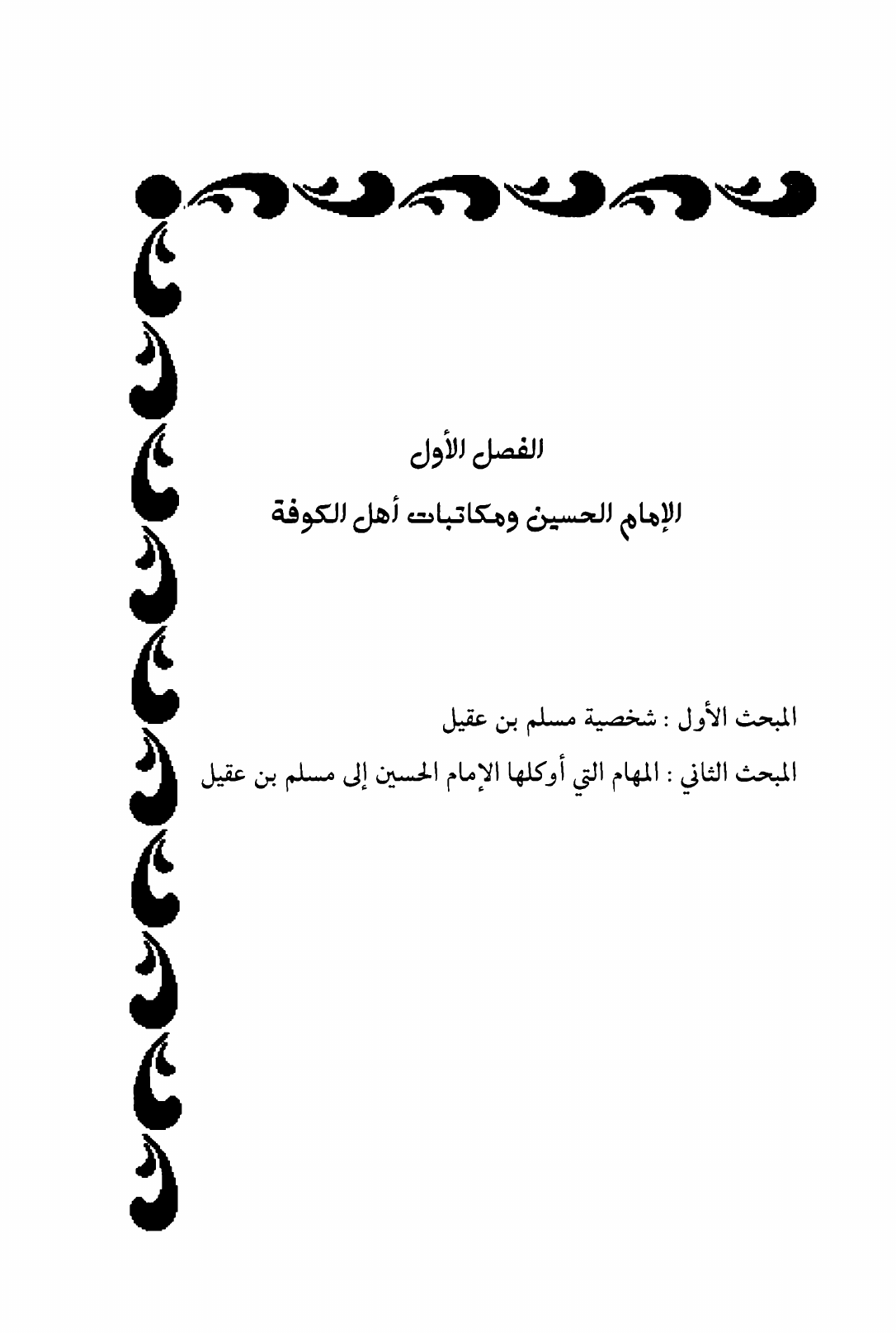 الفصل الأول

الإمام الحسين ومكاتبات أهل الكوفة

المبحث الأول : شخصية مسلم بن عقيل

المبحث الثاني : المهام التي أوكلها الإمام الحسين إلى مسلم بن عقيل